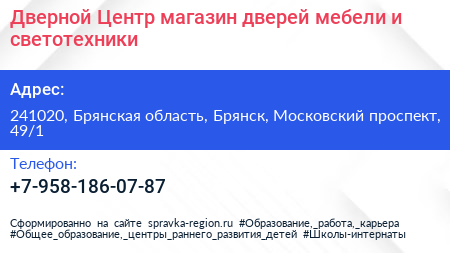 Дверной Центр магазин дверей мебели и светотехники

Адрес:

241020, Брянская область, Брянск, Московский проспект, 49/1

Телефон:

+7-958-186-07-87

Сформированно на сайте spravka-region.ru #Образование,_работа,_карьера #Общее_образование,_центры_раннего_развития_детей #Школы-интернаты